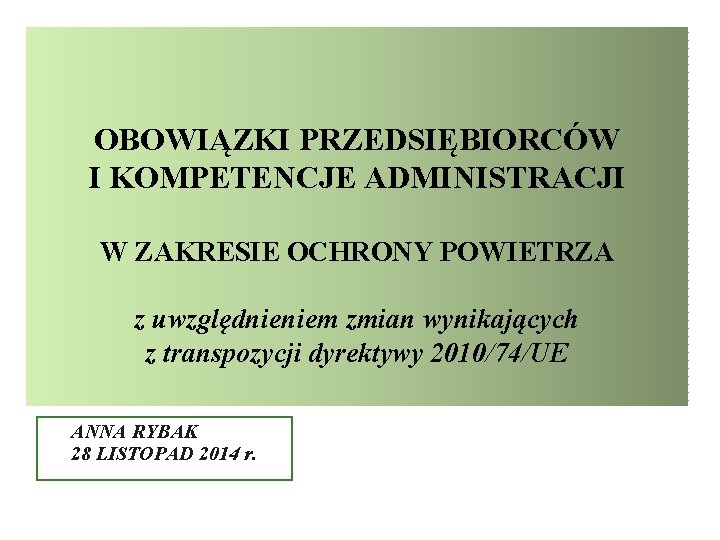 OBOWIĄZKI PRZEDSIĘBIORCÓW
I KOMPETENCJE ADMINISTRACJI

W ZAKRESIE OCHRONY POWIETRZA

z uwzględnieniem zmian wynikających
z transpozycji dyrektywy 2010/74/UE

ANNA RYBAK
28 LISTOPAD 2014 r.